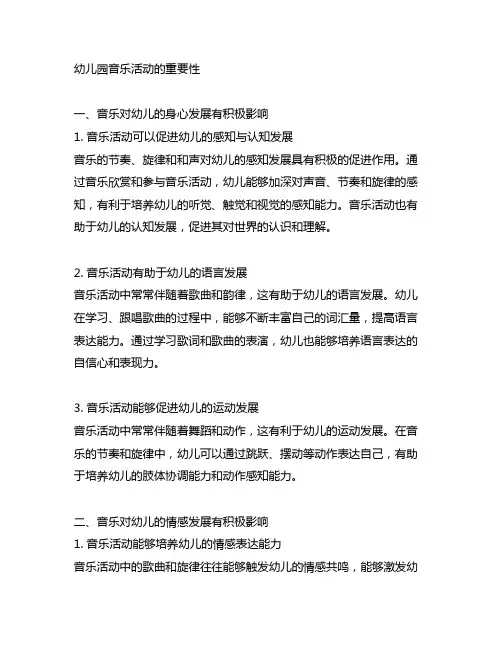 幼儿园音乐活动的重要性

一、音乐对幼儿的身心发展有积极影响
1. 音乐活动可以促进幼儿的感知与认知发展
音乐的节奏、旋律和和声对幼儿的感知发展具有积极的促进作用。通过音乐欣赏和参与音乐活动，幼儿能够加深对声音、节奏和旋律的感知，有利于培养幼儿的听觉、触觉和视觉的感知能力。音乐活动也有助于幼儿的认知发展，促进其对世界的认识和理解。

2. 音乐活动有助于幼儿的语言发展
音乐活动中常常伴随着歌曲和韵律，这有助于幼儿的语言发展。幼儿在学习、跟唱歌曲的过程中，能够不断丰富自己的词汇量，提高语言表达能力。通过学习歌词和歌曲的表演，幼儿也能够培养语言表达的自信心和表现力。

3. 音乐活动能够促进幼儿的运动发展
音乐活动中常常伴随着舞蹈和动作，这有利于幼儿的运动发展。在音乐的节奏和旋律中，幼儿可以通过跳跃、摆动等动作表达自己，有助于培养幼儿的肢体协调能力和动作感知能力。

二、音乐对幼儿的情感发展有积极影响
1. 音乐活动能够培养幼儿的情感表达能力
音乐活动中的歌曲和旋律往往能够触发幼儿的情感共鸣，能够激发幼